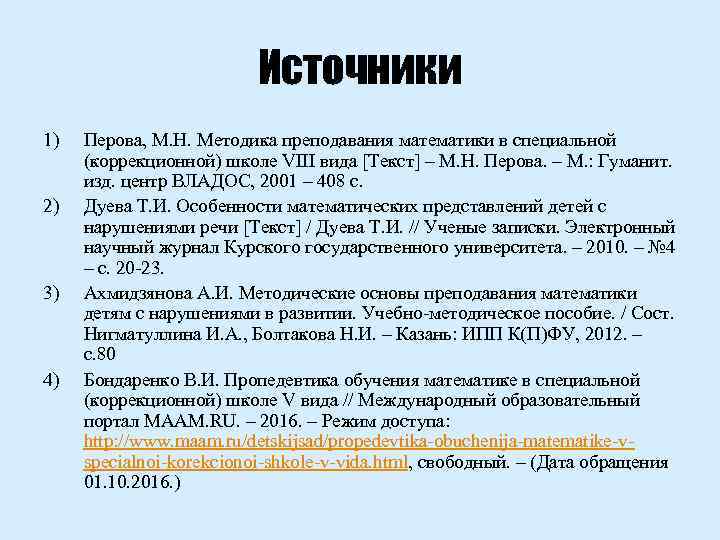 Источники

1) Перова, М.Н. Методика преподавания математики в специальной (коррекционной) школе VIII вида [Текст] – М.Н. Перова. – М.: Гуманит. изд. центр ВЛАДОС, 2001 – 408 с.

2) Дуева Т.И. Особенности математических представлений детей с нарушениями речи [Текст] / Дуева Т.И. // Ученые записки. Электронный научный журнал Курского государственного университета. – 2010. – №4 – с. 20-23.

3) Ахмидзянова А.И. Методические основы преподавания математики детям с нарушениями в развитии. Учебно-методическое пособие. / Сост. Нигматуллина И.А., Болтакова Н.И. – Казань: ИПП К(П)ФУ, 2012. – с.80

4) Бондаренко В.И. Пропедевтика обучения математике в специальной (коррекционной) школе V вида // Международный образовательный портал MAAM.RU. – 2016. – Режим доступа: http://www.maam.ru/detskijsad/propedevtika-obuchenija-matematike-v-specialnoi-korekcionoi-shkole-v-vida.html, свободный. – (Дата обращения 01.10.2016.)